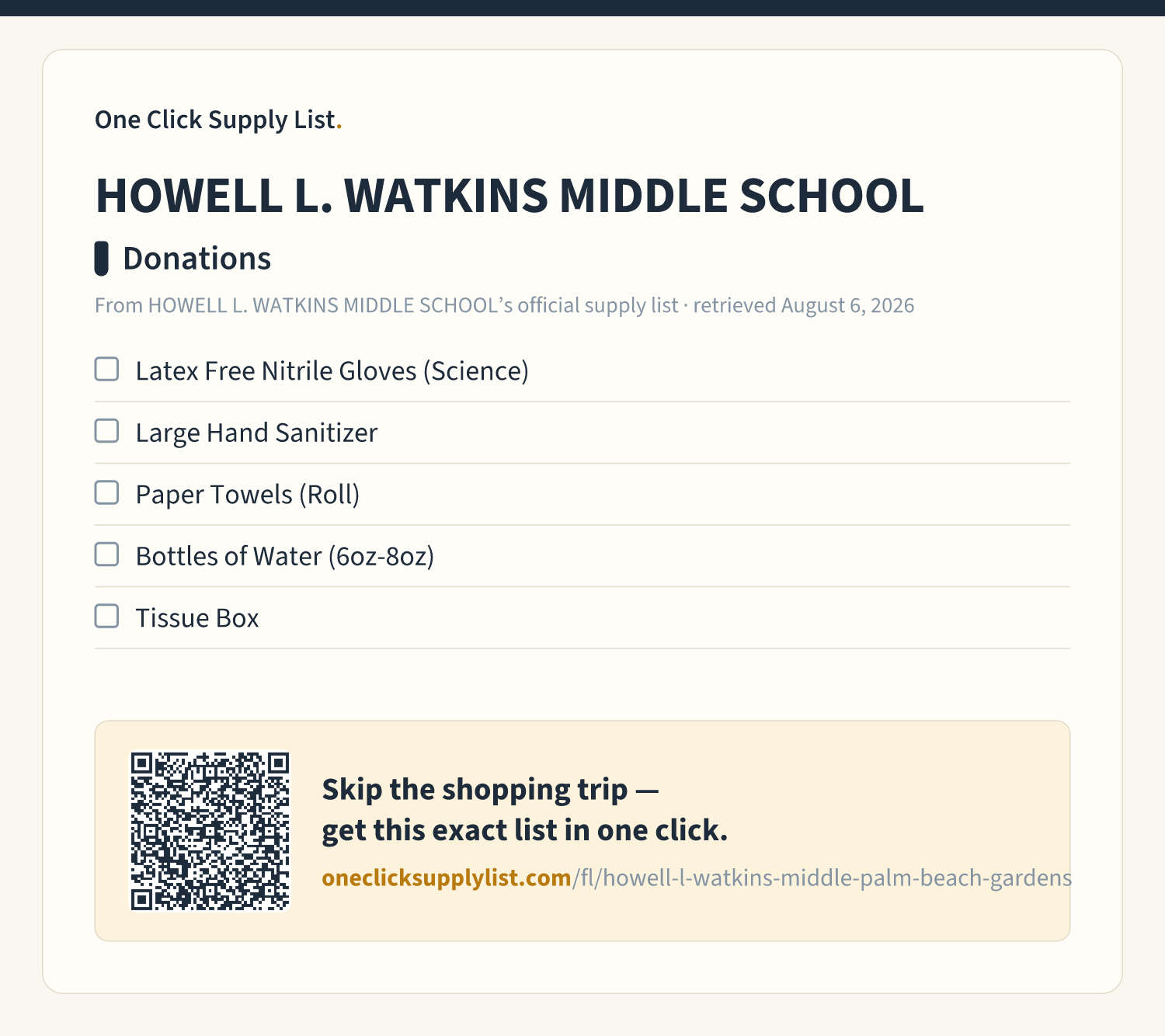 One Click Supply List.

HOWELL L. WATKINS MIDDLE SCHOOL

Donations

From HOWELL L. WATKINS MIDDLE SCHOOL's official supply list · retrieved August 6, 2026

☐ Latex Free Nitrile Gloves (Science)

☐ Large Hand Sanitizer

☐ Paper Towels (Roll)

☐ Bottles of Water (6oz-8oz)

☐ Tissue Box

Skip the shopping trip —
get this exact list in one click.

oneclicksupplylist.com/fl/howell-l-watkins-middle-palm-beach-gardens